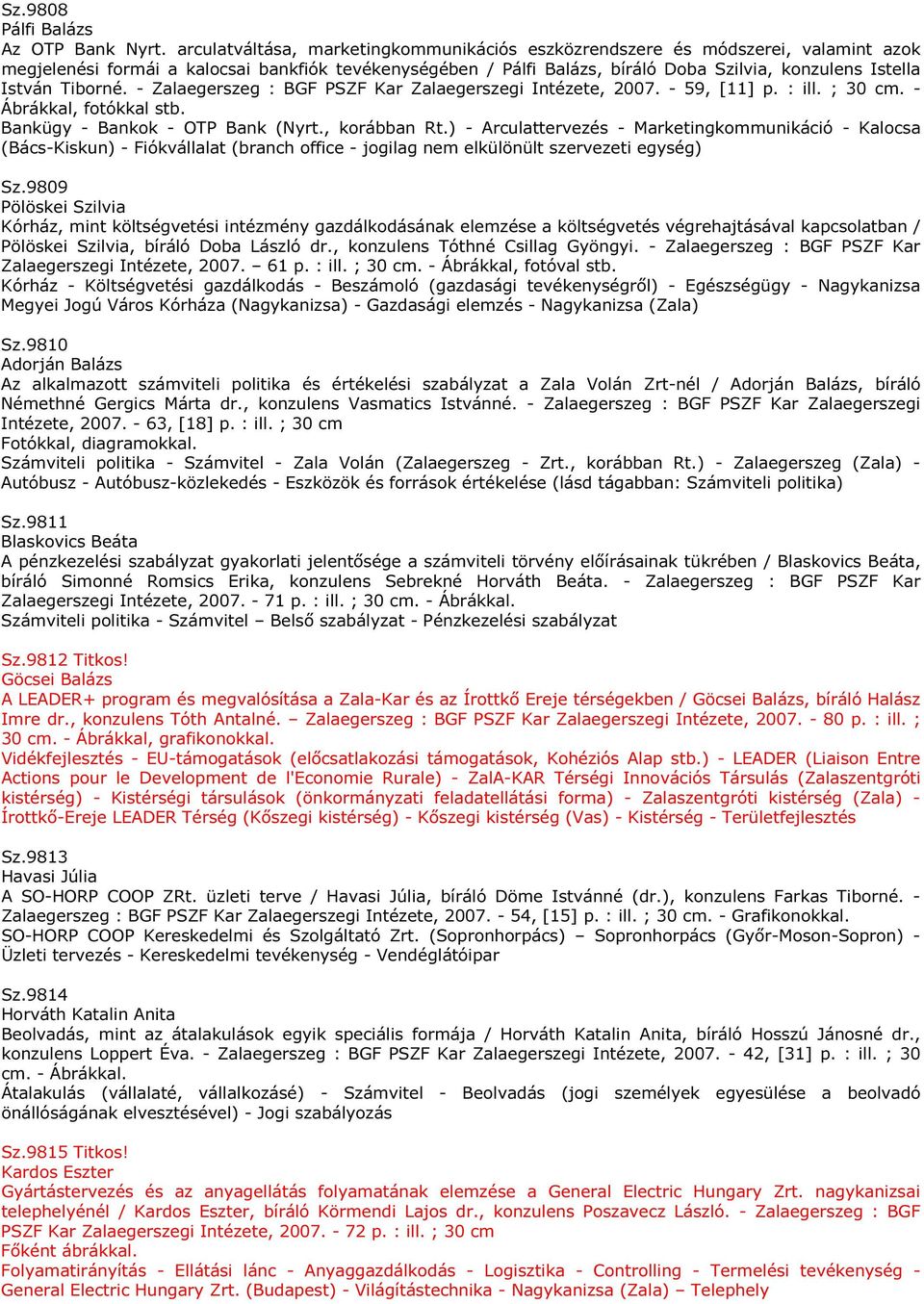 Sz.9808
Pálfi Balázs
Az OTP Bank Nyrt. arculatváltása, marketingkommunikációs eszközrendszere és módszerei, valamint azok megjelenési formái a kalocsai bankfiók tevékenységében / Pálfi Balázs, bíráló Doba Szilvia, konzulens Istella István Tiborné. - Zalaegerszeg : BGF PSZF Kar Zalaegerszegi Intézete, 2007. - 59, [11] p. : ill. ; 30 cm. - Ábrákkal, fotókkal stb.
Bankügy - Bankok - OTP Bank (Nyrt., korábban Rt.) - Arculattervezés - Marketingkommunikáció - Kalocsa (Bács-Kiskun) - Fiókvállalat (branch office - jogilag nem elkülönült szervezeti egység)

Sz.9809
Pölöskei Szilvia
Kórház, mint költségvetési intézmény gazdálkodásának elemzése a költségvetés végrehajtásával kapcsolatban / Pölöskei Szilvia, bíráló Doba László dr., konzulens Tóthné Csillag Gyöngyi. - Zalaegerszeg : BGF PSZF Kar Zalaegerszegi Intézete, 2007. – 61 p. : ill. ; 30 cm. - Ábrákkal, fotóval stb.
Kórház - Költségvetési gazdálkodás - Beszámoló (gazdasági tevékenységről) - Egészségügy - Nagykanizsa Megyei Jogú Város Kórháza (Nagykanizsa) - Gazdasági elemzés - Nagykanizsa (Zala)

Sz.9810
Adorján Balázs
Az alkalmazott számviteli politika és értékelési szabályzat a Zala Volán Zrt-nél / Adorján Balázs, bíráló Némethné Gergics Márta dr., konzulens Vasmatics Istvánné. - Zalaegerszeg : BGF PSZF Kar Zalaegerszegi Intézete, 2007. - 63, [18] p. : ill. ; 30 cm
Fotókkal, diagramokkal.
Számviteli politika - Számvitel - Zala Volán (Zalaegerszeg - Zrt., korábban Rt.) - Zalaegerszeg (Zala) - Autóbusz - Autóbusz-közlekedés - Eszközök és források értékelése (lásd tágabban: Számviteli politika)

Sz.9811
Blaskovics Beáta
A pénzkezelési szabályzat gyakorlati jelentősége a számviteli törvény előírásainak tükrében / Blaskovics Beáta, bíráló Simonné Romsics Erika, konzulens Sebrekné Horváth Beáta. - Zalaegerszeg : BGF PSZF Kar Zalaegerszegi Intézete, 2007. - 71 p. : ill. ; 30 cm. - Ábrákkal.
Számviteli politika - Számvitel – Belső szabályzat - Pénzkezelési szabályzat

Sz.9812 Titkos!
Göcsei Balázs
A LEADER+ program és megvalósítása a Zala-Kar és az Írottkő Ereje térségekben / Göcsei Balázs, bíráló Halász Imre dr., konzulens Tóth Antalné. – Zalaegerszeg : BGF PSZF Kar Zalaegerszegi Intézete, 2007. - 80 p. : ill. ; 30 cm. - Ábrákkal, grafikonokkal.
Vidékfejlesztés - EU-támogatások (előcsatlakozási támogatások, Kohéziós Alap stb.) - LEADER (Liaison Entre Actions pour le Development de l'Economie Rurale) - ZalA-KAR Térségi Innovációs Társulás (Zalaszentgróti kistérség) - Kistérségi társulások (önkormányzati feladatellátási forma) - Zalaszentgróti kistérség (Zala) - Írottkő-Ereje LEADER Térség (Kőszegi kistérség) - Kőszegi kistérség (Vas) - Kistérség - Területfejlesztés

Sz.9813
Havasi Júlia
A SO-HORP COOP ZRt. üzleti terve / Havasi Júlia, bíráló Döme Istvánné (dr.), konzulens Farkas Tiborné. - Zalaegerszeg : BGF PSZF Kar Zalaegerszegi Intézete, 2007. - 54, [15] p. : ill. ; 30 cm. - Grafikonokkal.
SO-HORP COOP Kereskedelmi és Szolgáltató Zrt. (Sopronhorpács) – Sopronhorpács (Győr-Moson-Sopron) - Üzleti tervezés - Kereskedelmi tevékenység - Vendéglátóipar

Sz.9814
Horváth Katalin Anita
Beolvadás, mint az átalakulások egyik speciális formája / Horváth Katalin Anita, bíráló Hosszú Jánosné dr., konzulens Loppert Éva. - Zalaegerszeg : BGF PSZF Kar Zalaegerszegi Intézete, 2007. - 42, [31] p. : ill. ; 30 cm. - Ábrákkal.
Átalakulás (vállalaté, vállalkozásé) - Számvitel - Beolvadás (jogi személyek egyesülése a beolvadó önállóságának elvesztésével) - Jogi szabályozás

Sz.9815 Titkos!
Kardos Eszter
Gyártástervezés és az anyagellátás folyamatának elemzése a General Electric Hungary Zrt. nagykanizsai telephelyénél / Kardos Eszter, bíráló Körmendi Lajos dr., konzulens Poszavecz László. - Zalaegerszeg : BGF PSZF Kar Zalaegerszegi Intézete, 2007. - 72 p. : ill. ; 30 cm
Főként ábrákkal.
Folyamatirányítás - Ellátási lánc - Anyaggazdálkodás - Logisztika - Controlling - Termelési tevékenység - General Electric Hungary Zrt. (Budapest) - Világítástechnika - Nagykanizsa (Zala) – Telephely